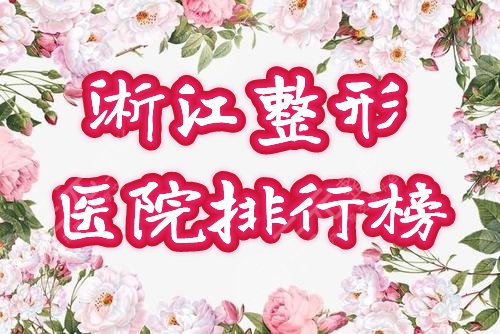 浙江整形
医院排行榜